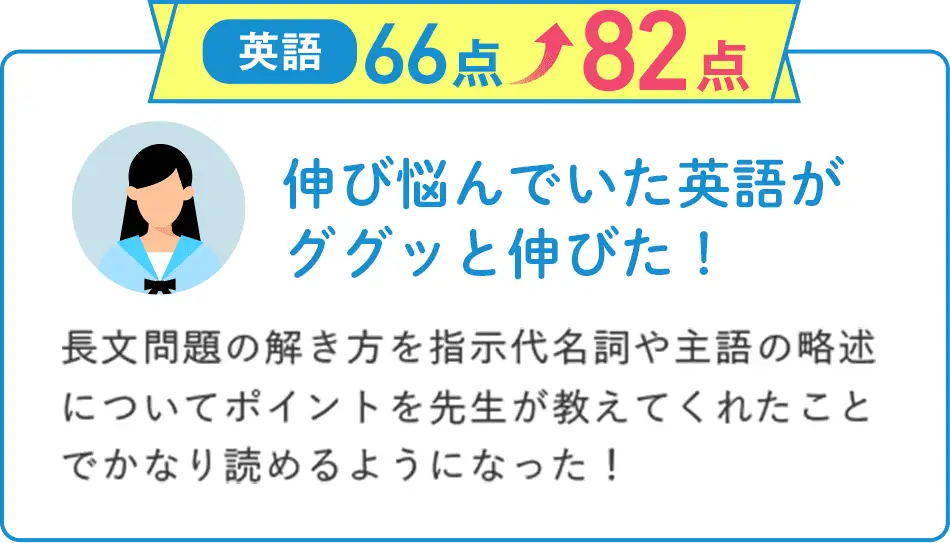 英語 66点 82点

伸び悩んでいた英語がググッと伸びた！

長文問題の解き方を指示代名詞や主語の略述についてポイントを先生が教えてくれたことでかなり読めるようになった！